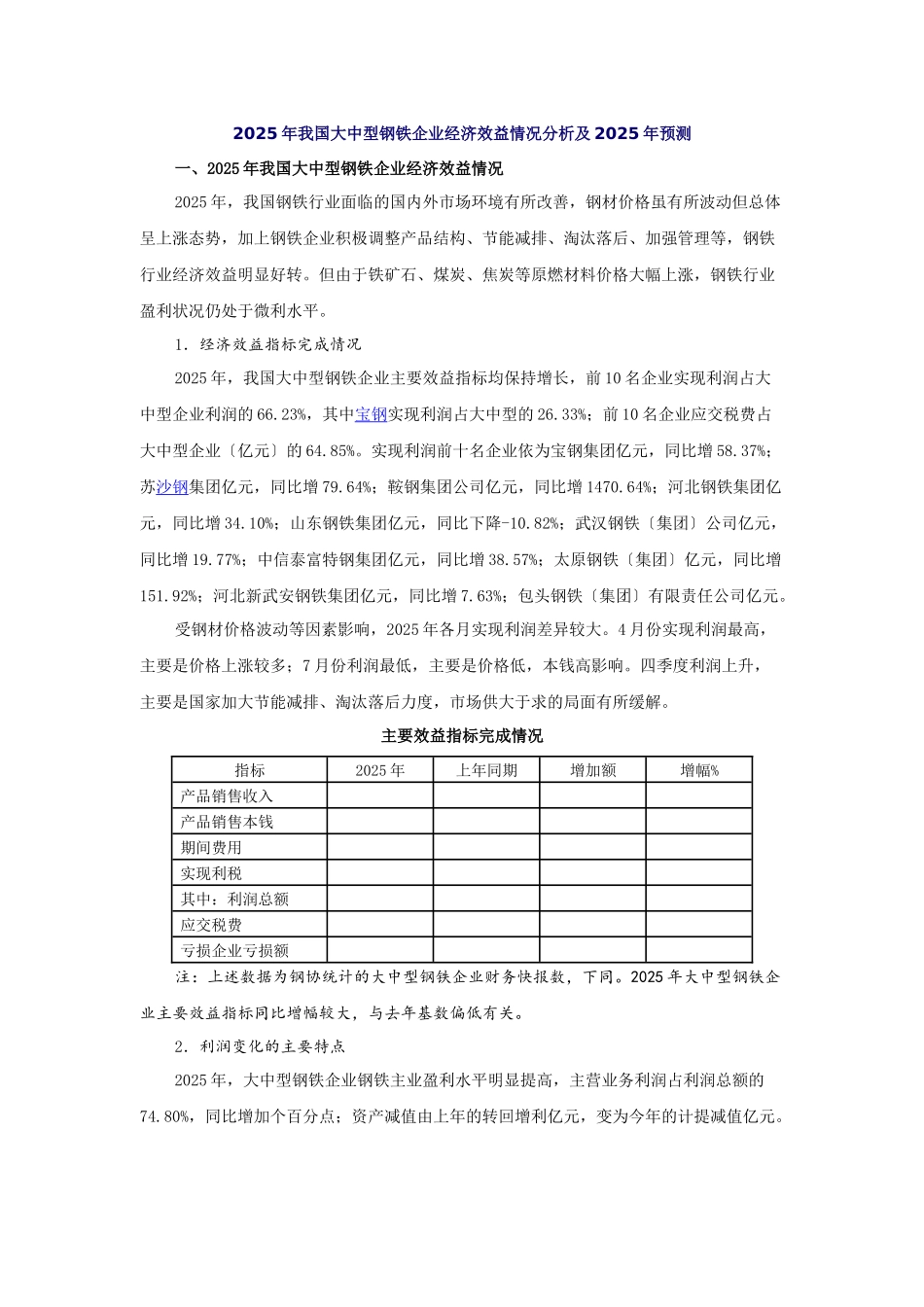 2025年我国大中型钢铁企业经济效益情况分析及2025年预测

一、2025年我国大中型钢铁企业经济效益情况

2025年，我国钢铁行业面临的国内外市场环境有所改善，钢材价格虽有所波动但总体呈上涨态势，加上钢铁企业积极调整产品结构、节能减排、淘汰落后、加强管理等，钢铁行业经济效益明显好转。但由于铁矿石、煤炭、焦炭等原燃材料价格大幅上涨，钢铁行业盈利状况仍处于微利水平。

1．经济效益指标完成情况

2025年，我国大中型钢铁企业主要效益指标均保持增长，前10名企业实现利润占大中型企业利润的66.23%，其中宝钢实现利润占大中型的26.33%；前10名企业应交税费占大中型企业〔亿元〕的64.85%。实现利润前十名企业依为宝钢集团亿元，同比增58.37%；苏沙钢集团亿元，同比增79.64%；鞍钢集团公司亿元，同比增1470.64%；河北钢铁集团亿元，同比增34.10%；山东钢铁集团亿元，同比下降-10.82%；武汉钢铁〔集团〕公司亿元，同比增19.77%；中信泰富特钢集团亿元，同比增38.57%；太原钢铁〔集团〕亿元，同比增151.92%；河北新武安钢铁集团亿元，同比增7.63%；包头钢铁〔集团〕有限责任公司亿元。

受钢材价格波动等因素影响，2025年各月实现利润差异较大。4月份实现利润最高，主要是价格上涨较多；7月份利润最低，主要是价格低，本钱高影响。四季度利润上升，主要是国家加大节能减排、淘汰落后力度，市场供大于求的局面有所缓解。

主要效益指标完成情况

| 指标 | 2025年 | 上年同期 | 增加额 | 增幅% |
|---|---|---|---|---|
| 产品销售收入 |  |  |  |  |
| 产品销售本钱 |  |  |  |  |
| 期间费用 |  |  |  |  |
| 实现利税 |  |  |  |  |
| 其中：利润总额 |  |  |  |  |
| 应交税费 |  |  |  |  |
| 亏损企业亏损额 |  |  |  |  |

注：上述数据为钢协统计的大中型钢铁企业财务快报数，下同。2025年大中型钢铁企业主要效益指标同比增幅较大，与去年基数偏低有关。

2．利润变化的主要特点

2025年，大中型钢铁企业钢铁主业盈利水平明显提高，主营业务利润占利润总额的74.80%，同比增加个百分点；资产减值由上年的转回增利亿元，变为今年的计提减值亿元。